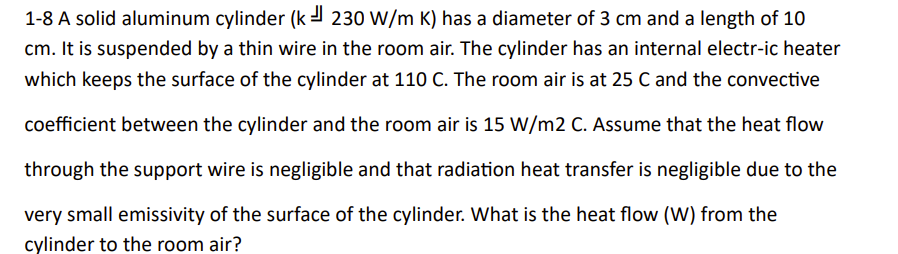 1-8 A solid aluminum cylinder (k ╝ 230 W/m K) has a diameter of 3 cm and a length of 10 cm. It is suspended by a thin wire in the room air. The cylinder has an internal electr-ic heater which keeps the surface of the cylinder at 110 C. The room air is at 25 C and the convective coefficient between the cylinder and the room air is 15 W/m2 C. Assume that the heat flow through the support wire is negligible and that radiation heat transfer is negligible due to the very small emissivity of the surface of the cylinder. What is the heat flow (W) from the cylinder to the room air?